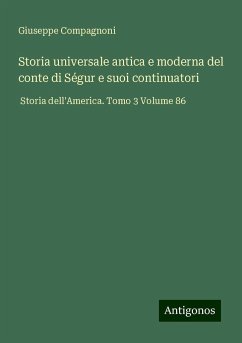 Giuseppe Compagnoni

Storia universale antica e moderna del conte di Ségur e suoi continuatori

Storia dell'America. Tomo 3 Volume 86

Antigonos